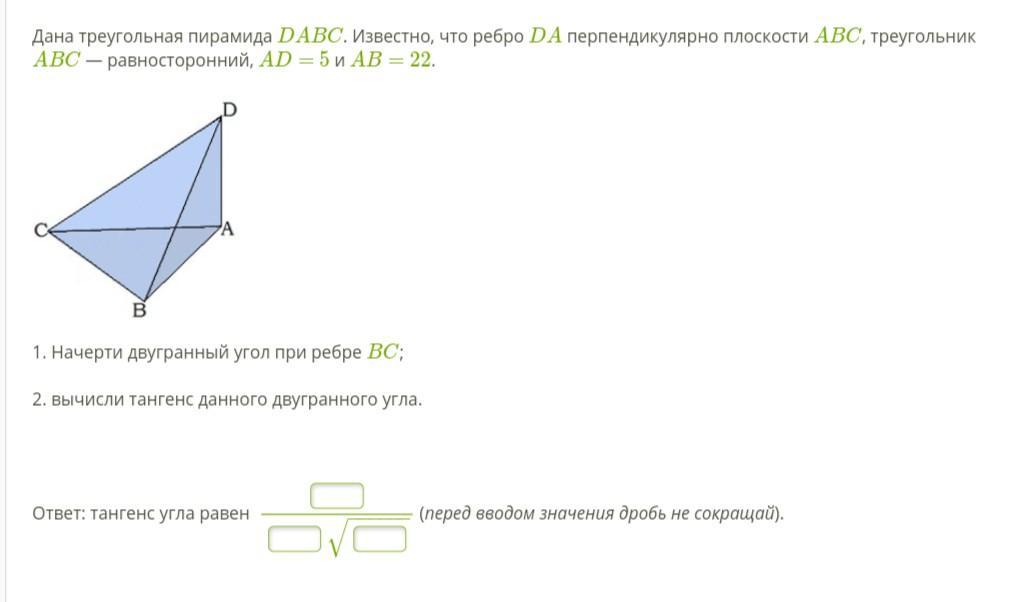 Дана треугольная пирамида $DABC$. Известно, что ребро $DA$ перпендикулярно плоскости $ABC$, треугольник $ABC$ — равносторонний, $AD = 5$ и $AB = 22$.

D

C

A

B

1. Начерти двугранный угол при ребре $BC$;

2. вычисли тангенс данного двугранного угла.

Ответ: тангенс угла равен $\frac{\square}{\square\sqrt{\square}}$ (перед вводом значения дробь не сокращай).